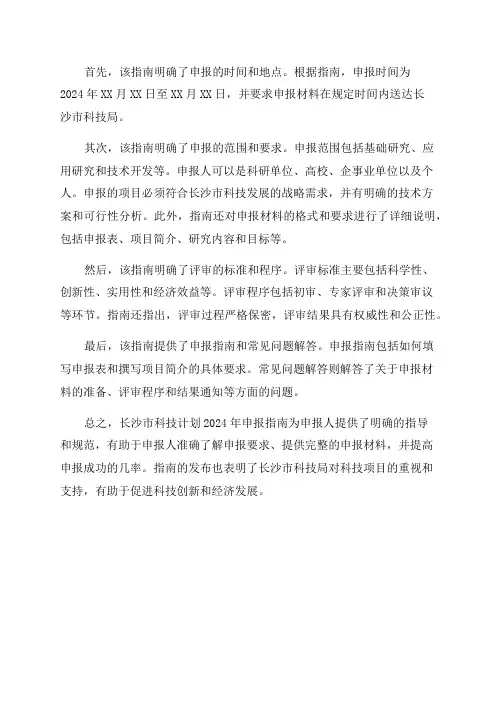 首先，该指南明确了申报的时间和地点。根据指南，申报时间为2024年XX月XX日至XX月XX日，并要求申报材料在规定时间内送达长沙市科技局。

其次，该指南明确了申报的范围和要求。申报范围包括基础研究、应用研究和技术开发等。申报人可以是科研单位、高校、企事业单位以及个人。申报的项目必须符合长沙市科技发展的战略需求，并有明确的技术方案和可行性分析。此外，指南还对申报材料的格式和要求进行了详细说明，包括申报表、项目简介、研究内容和目标等。

然后，该指南明确了评审的标准和程序。评审标准主要包括科学性、创新性、实用性和经济效益等。评审程序包括初审、专家评审和决策审议等环节。指南还指出，评审过程严格保密，评审结果具有权威性和公正性。

最后，该指南提供了申报指南和常见问题解答。申报指南包括如何填写申报表和撰写项目简介的具体要求。常见问题解答则解答了关于申报材料的准备、评审程序和结果通知等方面的问题。

总之，长沙市科技计划2024年申报指南为申报人提供了明确的指导和规范，有助于申报人准确了解申报要求、提供完整的申报材料，并提高申报成功的几率。指南的发布也表明了长沙市科技局对科技项目的重视和支持，有助于促进科技创新和经济发展。